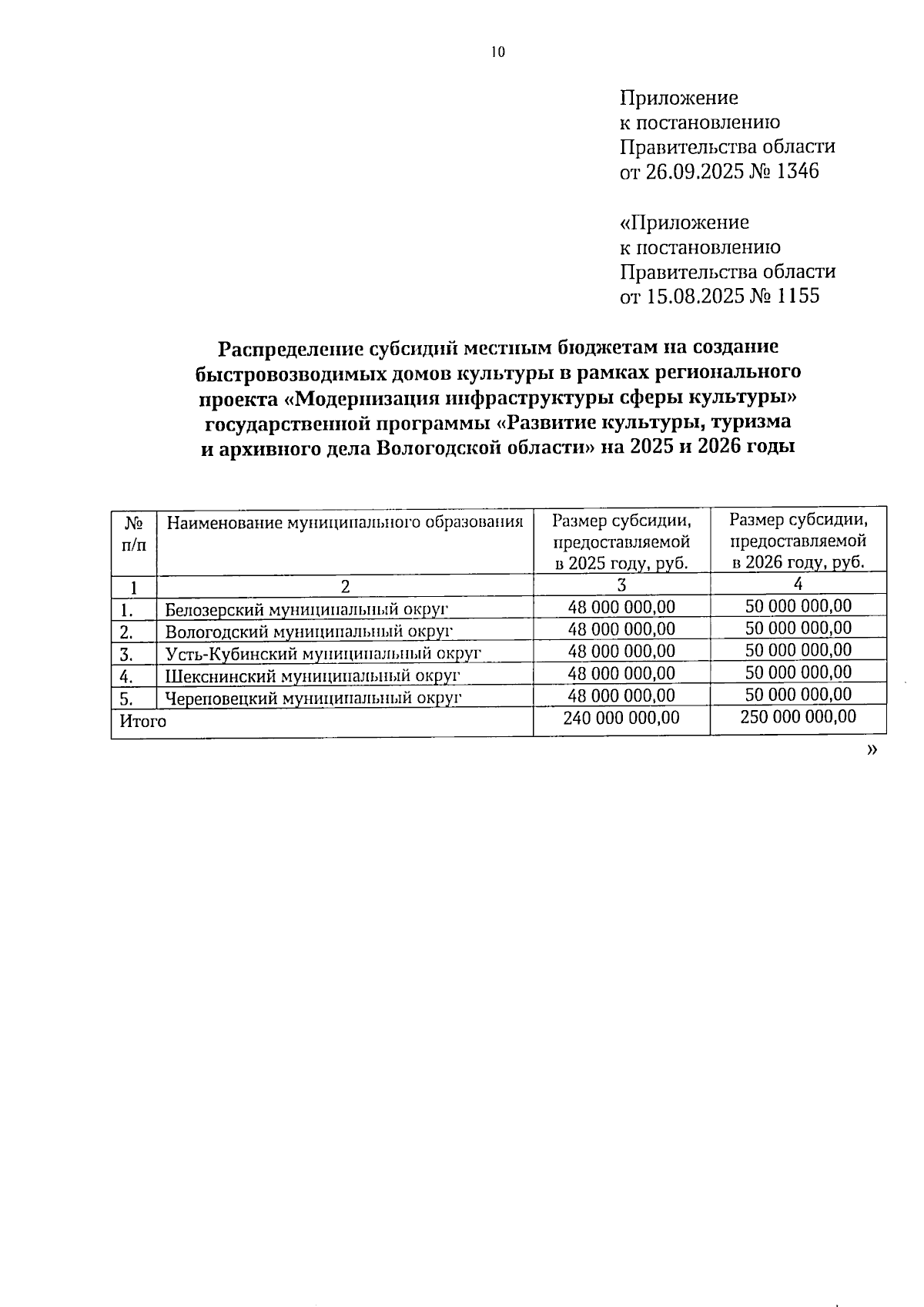 10

Приложение
к постановлению
Правительства области
от 26.09.2025 № 1346

«Приложение
к постановлению
Правительства области
от 15.08.2025 № 1155

Распределение субсидий местным бюджетам на создание быстровозводимых домов культуры в рамках регионального проекта «Модернизация инфраструктуры сферы культуры» государственной программы «Развитие культуры, туризма и архивного дела Вологодской области» на 2025 и 2026 годы

| № п/п | Наименование муниципального образования | Размер субсидии, предоставляемой в 2025 году, руб. | Размер субсидии, предоставляемой в 2026 году, руб. |
|---|---|---|---|
| 1 | 2 | 3 | 4 |
| 1. | Белозерский муниципальный округ | 48 000 000,00 | 50 000 000,00 |
| 2. | Вологодский муниципальный округ | 48 000 000,00 | 50 000 000,00 |
| 3. | Усть-Кубинский муниципальный округ | 48 000 000,00 | 50 000 000,00 |
| 4. | Шекснинский муниципальный округ | 48 000 000,00 | 50 000 000,00 |
| 5. | Череповецкий муниципальный округ | 48 000 000,00 | 50 000 000,00 |
| Итого | | 240 000 000,00 | 250 000 000,00 |

»